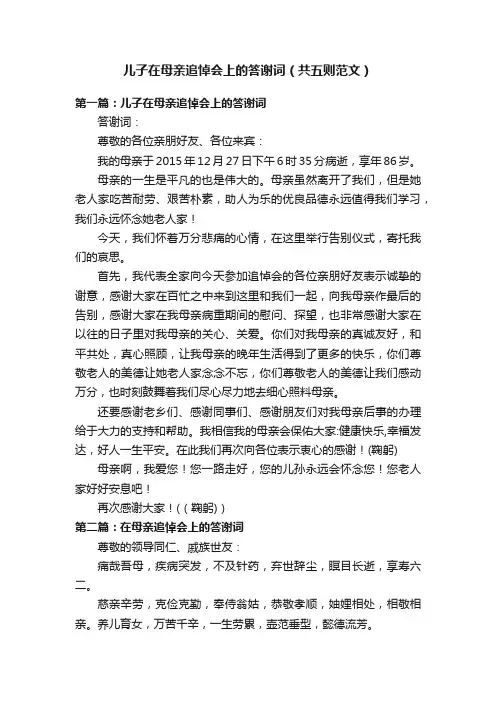 儿子在母亲追悼会上的答谢词（共五则范文）

第一篇：儿子在母亲追悼会上的答谢词

答谢词：

尊敬的各位亲朋好友、各位来宾：

我的母亲于2015年12月27日下午6时35分病逝，享年86岁。

母亲的一生是平凡的也是伟大的。母亲虽然离开了我们，但是她老人家吃苦耐劳、艰苦朴素，助人为乐的优良品德永远值得我们学习，我们永远怀念她老人家！

今天，我们怀着万分悲痛的心情，在这里举行告别仪式，寄托我们的哀思。

首先，我代表全家向今天参加追悼会的各位亲朋好友表示诚挚的谢意，感谢大家在百忙之中来到这里和我们一起，向我母亲作最后的告别，感谢大家在我母亲病重期间的慰问、探望，也非常感谢大家在以往的日子里对我母亲的关心、关爱。你们对我母亲的真诚友好，和平共处，真心照顾，让我母亲的晚年生活得到了更多的快乐，你们尊敬老人的美德让她老人家念念不忘，你们尊敬老人的美德让我们感动万分，也时刻鼓舞着我们尽心尽力地去细心照料母亲。

还要感谢老乡们、感谢同事们、感谢朋友们对我母亲后事的办理给于大力的支持和帮助。我相信我的母亲会保佑大家:健康快乐,幸福发达，好人一生平安。在此我们再次向各位表示衷心的感谢！(鞠躬)

母亲啊，我爱您！您一路走好，您的儿孙永远会怀念您！您老人家好好安息吧！

再次感谢大家！((鞠躬))

第二篇：在母亲追悼会上的答谢词

尊敬的领导同仁、戚族世友：

痛哉吾母，疾病突发，不及针药，弃世辞尘，瞑目长逝，享寿六二。

慈亲辛劳，克俭克勤，奉侍翁姑，恭敬孝顺，妯娌相处，相敬相亲。养儿育女，万苦千辛，一生劳累，壶范垂型，懿德流芳。